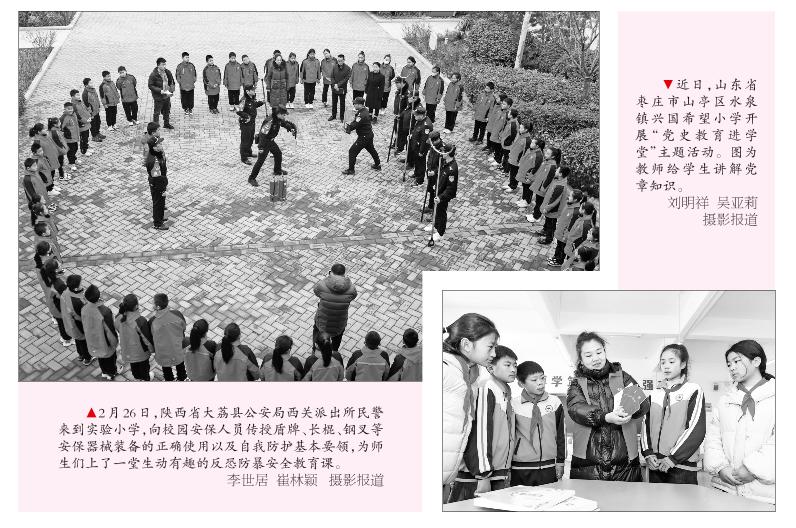 ▼近日，山东省枣庄市山亭区水泉镇兴国希望小学开展“党史教育进学堂”主题活动。图为教师给学生讲解党章知识。

刘明祥 吴亚莉

摄影报道

▲2月26日，陕西省大荔县公安局西关派出所民警来到实验小学，向校园安保人员传授盾牌、长棍、钢叉等安保器械装备的正确使用以及自我防护基本要领，为师生们上了一堂生动有趣的反恐防暴安全教育课。

李世居 崔林颖 摄影报道